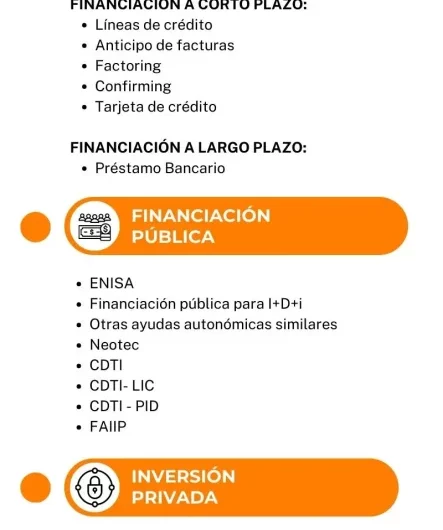 FINANCIACIÓN A CORTO PLAZO:
- Líneas de crédito
- Anticipo de facturas
- Factoring
- Confirming
- Tarjeta de crédito

FINANCIACIÓN A LARGO PLAZO:
- Préstamo Bancario

FINANCIACIÓN PÚBLICA

- ENISA
- Financiación pública para I+D+i
- Otras ayudas autonómicas similares
- Neotec
- CDTI
- CDTI- LIC
- CDTI - PID
- FAIIP

INVERSIÓN PRIVADA